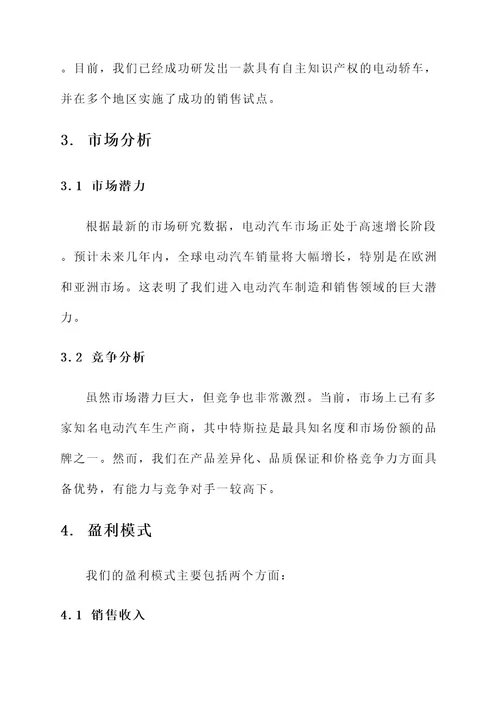 。目前，我们已经成功研发出一款具有自主知识产权的电动轿车，并在多个地区实施了成功的销售试点。

3. 市场分析

3.1 市场潜力

根据最新的市场研究数据，电动汽车市场正处于高速增长阶段。预计未来几年内，全球电动汽车销量将大幅增长，特别是在欧洲和亚洲市场。这表明了我们进入电动汽车制造和销售领域的巨大潜力。

3.2 竞争分析

虽然市场潜力巨大，但竞争也非常激烈。当前，市场上已有多家知名电动汽车生产商，其中特斯拉是最具知名度和市场份额的品牌之一。然而，我们在产品差异化、品质保证和价格竞争力方面具备优势，有能力与竞争对手一较高下。

4. 盈利模式

我们的盈利模式主要包括两个方面：

4.1 销售收入